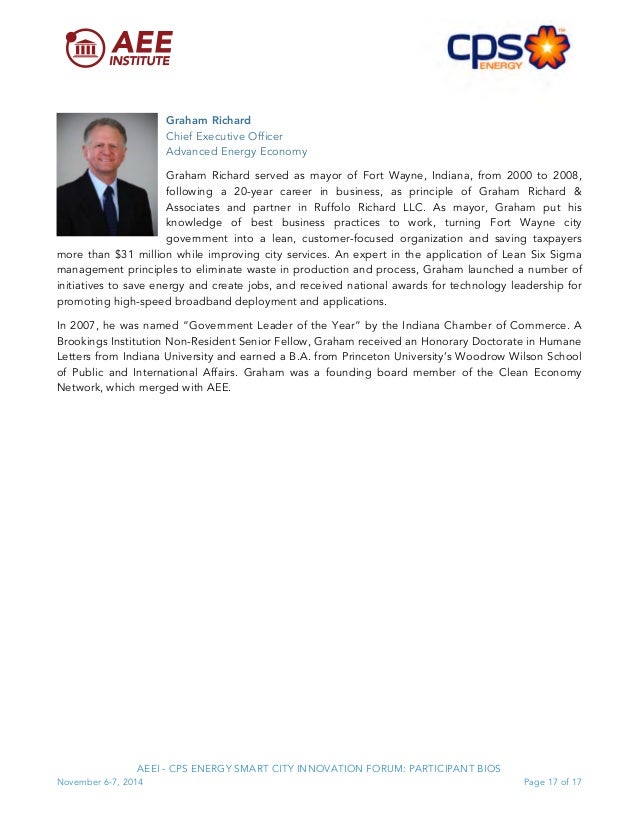 AEE INSTITUTE

cps ENERGY

Graham Richard
Chief Executive Officer
Advanced Energy Economy

Graham Richard served as mayor of Fort Wayne, Indiana, from 2000 to 2008, following a 20-year career in business, as principle of Graham Richard & Associates and partner in Ruffolo Richard LLC. As mayor, Graham put his knowledge of best business practices to work, turning Fort Wayne city government into a lean, customer-focused organization and saving taxpayers more than $31 million while improving city services. An expert in the application of Lean Six Sigma management principles to eliminate waste in production and process, Graham launched a number of initiatives to save energy and create jobs, and received national awards for technology leadership for promoting high-speed broadband deployment and applications.

In 2007, he was named "Government Leader of the Year" by the Indiana Chamber of Commerce. A Brookings Institution Non-Resident Senior Fellow, Graham received an Honorary Doctorate in Humane Letters from Indiana University and earned a B.A. from Princeton University's Woodrow Wilson School of Public and International Affairs. Graham was a founding board member of the Clean Economy Network, which merged with AEE.

AEEI - CPS ENERGY SMART CITY INNOVATION FORUM: PARTICIPANT BIOS
November 6-7, 2014
Page 17 of 17